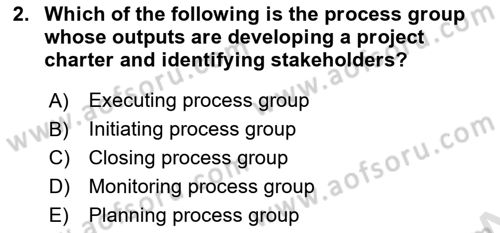 2. Which of the following is the process group whose outputs are developing a project charter and identifying stakeholders?

A) Executing process group
B) Initiating process group
C) Closing process group
D) Monitoring process group
E) Planning process group

www.aofsoru.com